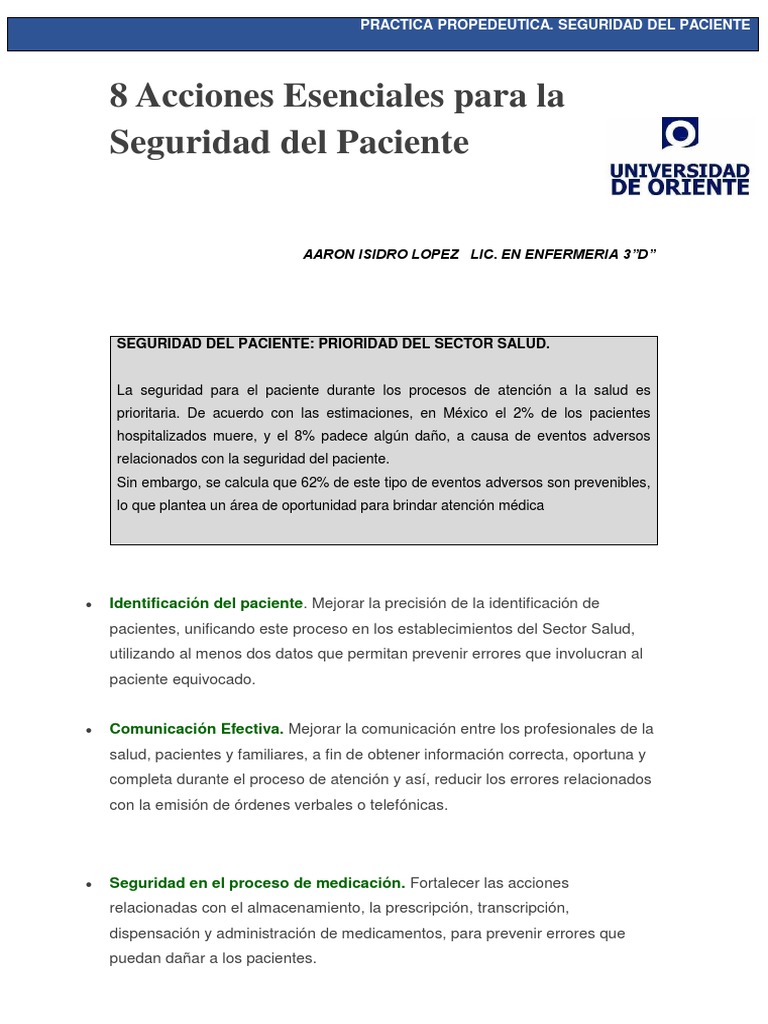 PRACTICA PROPEDEUTICA. SEGURIDAD DEL PACIENTE

8 Acciones Esenciales para la Seguridad del Paciente

UNIVERSIDAD DE ORIENTE

AARON ISIDRO LOPEZ LIC. EN ENFERMERIA 3"D"

SEGURIDAD DEL PACIENTE: PRIORIDAD DEL SECTOR SALUD.

La seguridad para el paciente durante los procesos de atención a la salud es prioritaria. De acuerdo con las estimaciones, en México el 2% de los pacientes hospitalizados muere, y el 8% padece algún daño, a causa de eventos adversos relacionados con la seguridad del paciente.
Sin embargo, se calcula que 62% de este tipo de eventos adversos son prevenibles, lo que plantea un área de oportunidad para brindar atención médica

• Identificación del paciente. Mejorar la precisión de la identificación de pacientes, unificando este proceso en los establecimientos del Sector Salud, utilizando al menos dos datos que permitan prevenir errores que involucran al paciente equivocado.

• Comunicación Efectiva. Mejorar la comunicación entre los profesionales de la salud, pacientes y familiares, a fin de obtener información correcta, oportuna y completa durante el proceso de atención y así, reducir los errores relacionados con la emisión de órdenes verbales o telefónicas.

• Seguridad en el proceso de medicación. Fortalecer las acciones relacionadas con el almacenamiento, la prescripción, transcripción, dispensación y administración de medicamentos, para prevenir errores que puedan dañar a los pacientes.